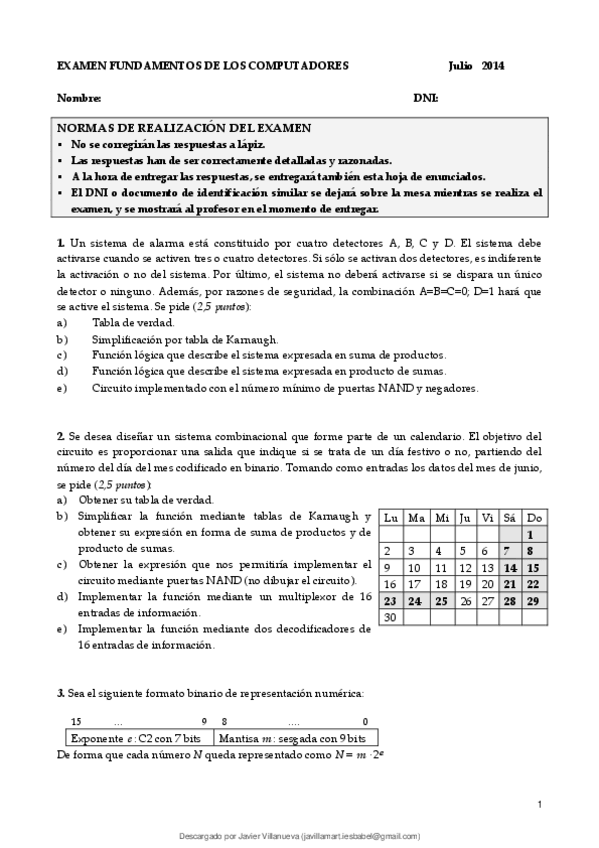 EXAMEN FUNDAMENTOS DE LOS COMPUTADORES Julio 2014

Nombre: DNI:

NORMAS DE REALIZACIÓN DEL EXAMEN
▪ No se corregirán las respuestas a lápiz.
▪ Las respuestas han de ser correctamente detalladas y razonadas.
▪ A la hora de entregar las respuestas, se entregará también esta hoja de enunciados.
▪ El DNI o documento de identificación similar se dejará sobre la mesa mientras se realiza el examen, y se mostrará al profesor en el momento de entregar.

1. Un sistema de alarma está constituido por cuatro detectores A, B, C y D. El sistema debe activarse cuando se activen tres o cuatro detectores. Si sólo se activan dos detectores, es indiferente la activación o no del sistema. Por último, el sistema no deberá activarse si se dispara un único detector o ninguno. Además, por razones de seguridad, la combinación A=B=C=0; D=1 hará que se active el sistema. Se pide (2,5 puntos):
a) Tabla de verdad.
b) Simplificación por tabla de Karnaugh.
c) Función lógica que describe el sistema expresada en suma de productos.
d) Función lógica que describe el sistema expresada en producto de sumas.
e) Circuito implementado con el número mínimo de puertas NAND y negadores.

2. Se desea diseñar un sistema combinacional que forme parte de un calendario. El objetivo del circuito es proporcionar una salida que indique si se trata de un día festivo o no, partiendo del número del día del mes codificado en binario. Tomando como entradas los datos del mes de junio, se pide (2,5 puntos):
a) Obtener su tabla de verdad.
b) Simplificar la función mediante tablas de Karnaugh y obtener su expresión en forma de suma de productos y de producto de sumas.
c) Obtener la expresión que nos permitiría implementar el circuito mediante puertas NAND (no dibujar el circuito).
d) Implementar la función mediante un multiplexor de 16 entradas de información.
e) Implementar la función mediante dos decodificadores de 16 entradas de información.

| Lu | Ma | Mi | Ju | Vi | Sá | Do |
|---|---|---|---|---|---|---|
| | | | | | | 1 |
| 2 | 3 | 4 | 5 | 6 | 7 | 8 |
| 9 | 10 | 11 | 12 | 13 | 14 | 15 |
| 16 | 17 | 18 | 19 | 20 | 21 | 22 |
| 23 | 24 | 25 | 26 | 27 | 28 | 29 |
| 30 | | | | | | |

3. Sea el siguiente formato binario de representación numérica:

15 ... 9 8 .... 0
| Exponente $e$ : C2 con 7 bits | Mantisa $m$ : sesgada con 9 bits |
|---|---|

De forma que cada número $N$ queda representado como $N = m \cdot 2^e$

1

Descargado por Javier Villanueva (javillamart.iesbabel@gmail.com)